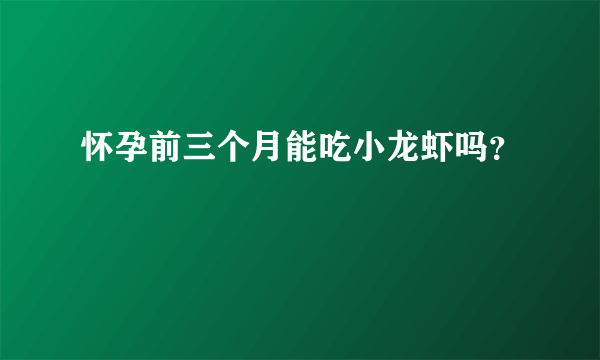 怀孕前三个月能吃小龙虾吗?